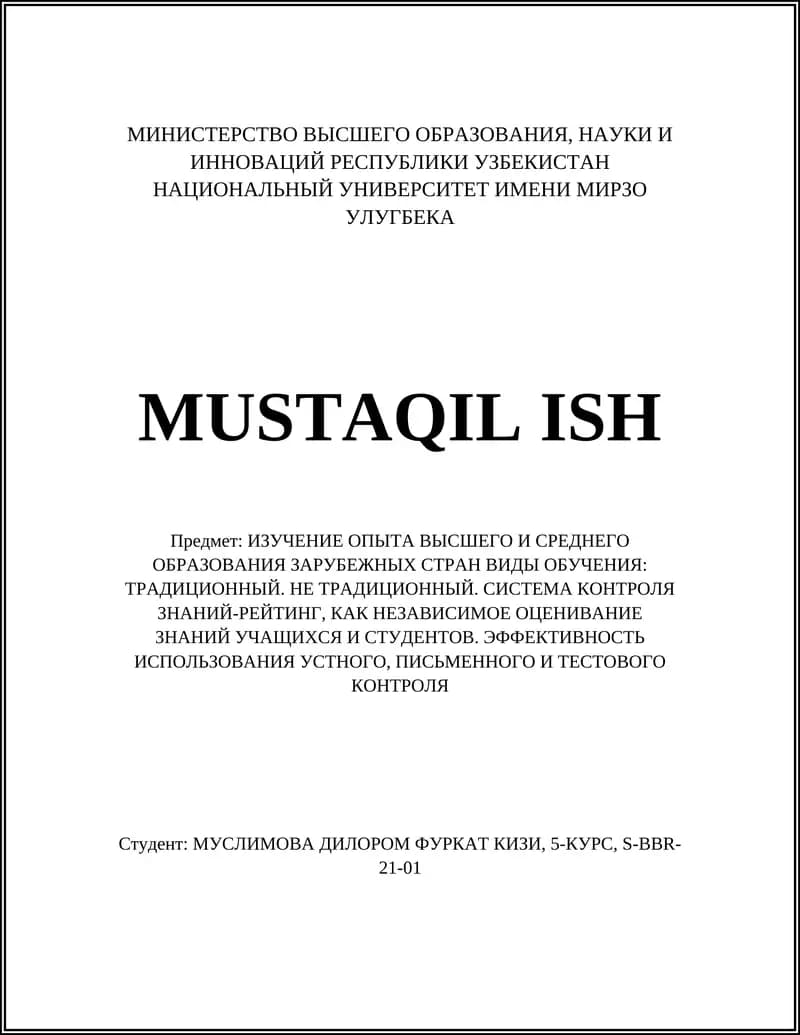 МИНИСТЕРСТВО ВЫСШЕГО ОБРАЗОВАНИЯ, НАУКИ И ИННОВАЦИЙ РЕСПУБЛИКИ УЗБЕКИСТАН НАЦИОНАЛЬНЫЙ УНИВЕРСИТЕТ ИМЕНИ МИРЗО УЛУГБЕКА

MUSTAQIL ISH

Предмет: ИЗУЧЕНИЕ ОПЫТА ВЫСШЕГО И СРЕДНЕГО ОБРАЗОВАНИЯ ЗАРУБЕЖНЫХ СТРАН ВИДЫ ОБУЧЕНИЯ: ТРАДИЦИОННЫЙ. НЕ ТРАДИЦИОННЫЙ. СИСТЕМА КОНТРОЛЯ ЗНАНИЙ-РЕЙТИНГ, КАК НЕЗАВИСИМОЕ ОЦЕНИВАНИЕ ЗНАНИЙ УЧАЩИХСЯ И СТУДЕНТОВ. ЭФФЕКТИВНОСТЬ ИСПОЛЬЗОВАНИЯ УСТНОГО, ПИСЬМЕННОГО И ТЕСТОВОГО КОНТРОЛЯ

Студент: МУСЛИМОВА ДИЛОРОМ ФУРКАТ КИЗИ, 5-КУРС, S-BBR-21-01